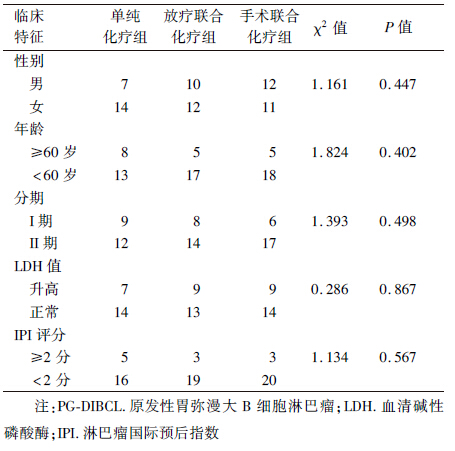 | 临床特征 | 单纯化疗组 | 放疗联合化疗组 | 手术联合化疗组 | $\chi^2$ 值 | $P$ 值 |
|---|---|---|---|---|---|
| 性别 | | | | | |
| 男 | 7 | 10 | 12 | 1.161 | 0.447 |
| 女 | 14 | 12 | 11 | | |
| 年龄 | | | | | |
| ≥60 岁 | 8 | 5 | 5 | 1.824 | 0.402 |
| <60 岁 | 13 | 17 | 18 | | |
| 分期 | | | | | |
| I 期 | 9 | 8 | 6 | 1.393 | 0.498 |
| II 期 | 12 | 14 | 17 | | |
| LDH 值 | | | | | |
| 升高 | 7 | 9 | 9 | 0.286 | 0.867 |
| 正常 | 14 | 13 | 14 | | |
| IPI 评分 | | | | | |
| ≥2 分 | 5 | 3 | 3 | 1.134 | 0.567 |
| <2 分 | 16 | 19 | 20 | | |

注:PG-DIBCL. 原发性胃弥漫大 B 细胞淋巴瘤;LDH. 血清碱性磷酸酶;IPI. 淋巴瘤国际预后指数